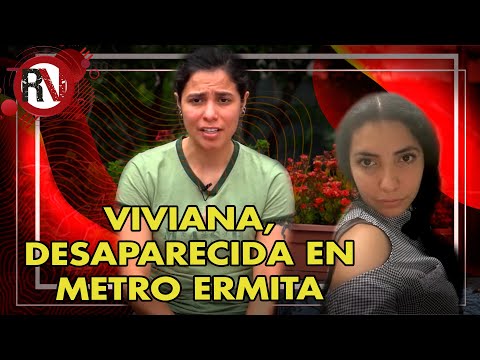 RN

VIVIANA,
DESAPARECIDA EN
METRO ERMITA